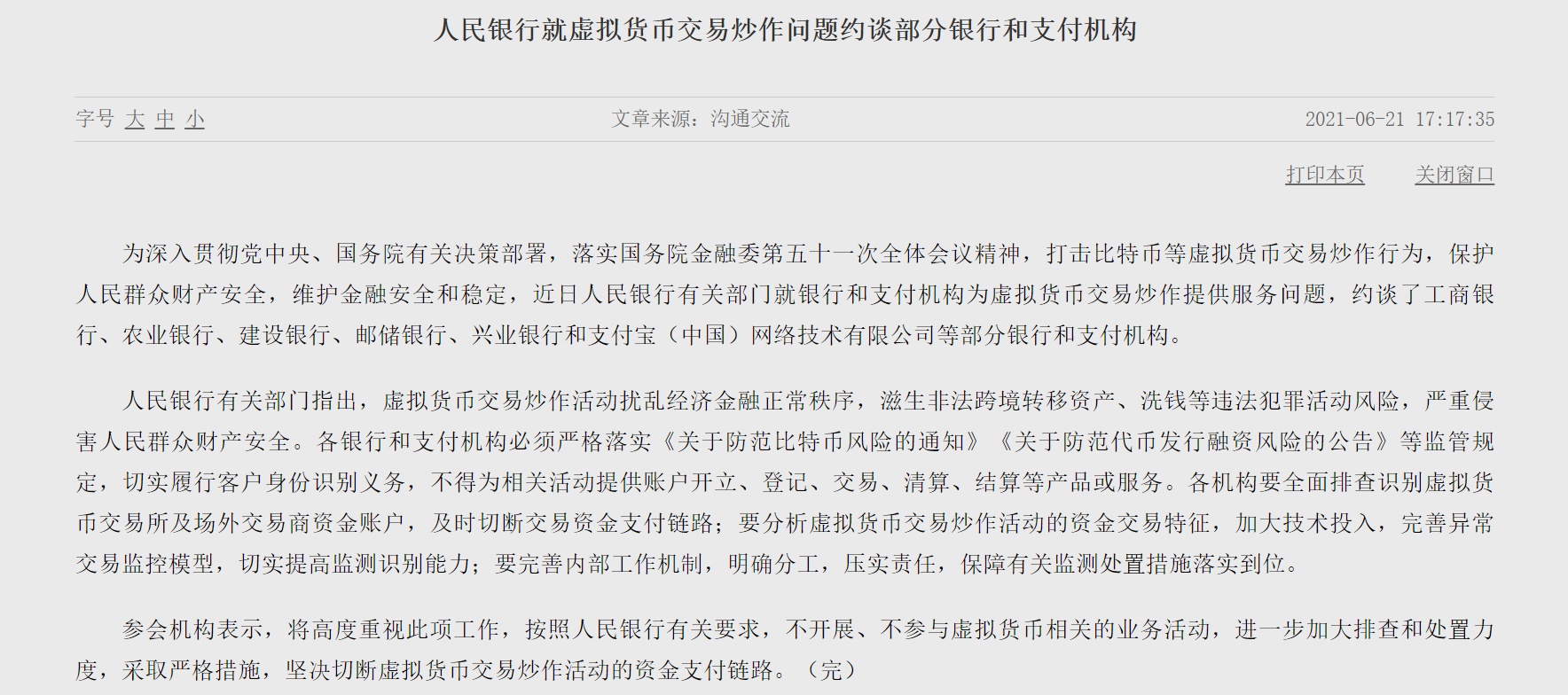 人民银行就虚拟货币交易炒作问题约谈部分银行和支付机构

字号 大 中 小

文章来源：沟通交流

2021-06-21 17:17:35

打印本页

关闭窗口

为深入贯彻党中央、国务院有关决策部署，落实国务院金融委第五十一次全体会议精神，打击比特币等虚拟货币交易炒作行为，保护人民群众财产安全，维护金融安全和稳定，近日人民银行有关部门就银行和支付机构为虚拟货币交易炒作提供服务问题，约谈了工商银行、农业银行、建设银行、邮储银行、兴业银行和支付宝（中国）网络技术有限公司等部分银行和支付机构。

人民银行有关部门指出，虚拟货币交易炒作活动扰乱经济金融正常秩序，滋生非法跨境转移资产、洗钱等违法犯罪活动风险，严重侵害人民群众财产安全。各银行和支付机构必须严格落实《关于防范比特币风险的通知》《关于防范代币发行融资风险的公告》等监管规定，切实履行客户身份识别义务，不得为相关活动提供账户开立、登记、交易、清算、结算等产品或服务。各机构要全面排查识别虚拟货币交易所及场外交易商资金账户，及时切断交易资金支付链路；要分析虚拟货币交易炒作活动的资金交易特征，加大技术投入，完善异常交易监控模型，切实提高监测识别能力；要完善内部工作机制，明确分工，压实责任，保障有关监测处置措施落实到位。

参会机构表示，将高度重视此项工作，按照人民银行有关要求，不开展、不参与虚拟货币相关的业务活动，进一步加大排查和处置力度，采取严格措施，坚决切断虚拟货币交易炒作活动的资金支付链路。（完）